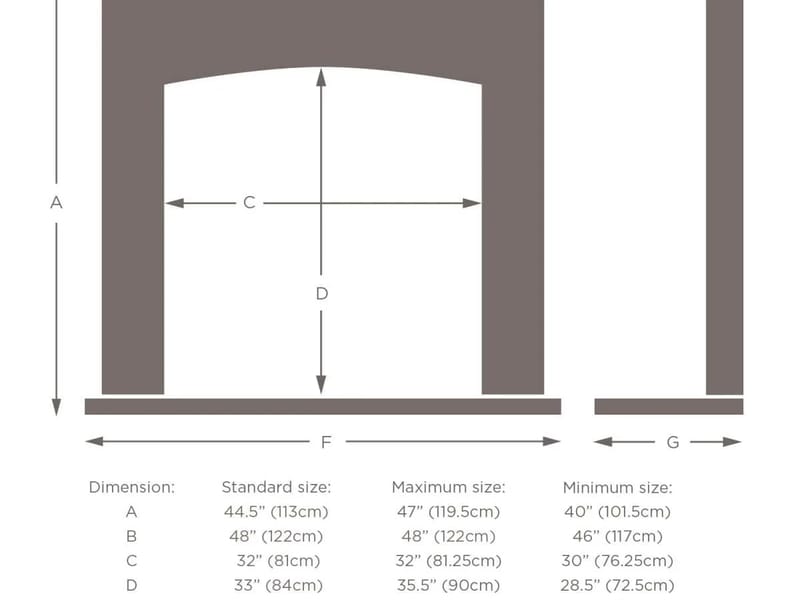 A

C

D

F

G

| Dimension: | Standard size: | Maximum size: | Minimum size: |
|---|---|---|---|
| A | 44.5" (113cm) | 47" (119.5cm) | 40" (101.5cm) |
| B | 48" (122cm) | 48" (122cm) | 46" (117cm) |
| C | 32" (81cm) | 32" (81.25cm) | 30" (76.25cm) |
| D | 33" (84cm) | 35.5" (90cm) | 28.5" (72.5cm) |